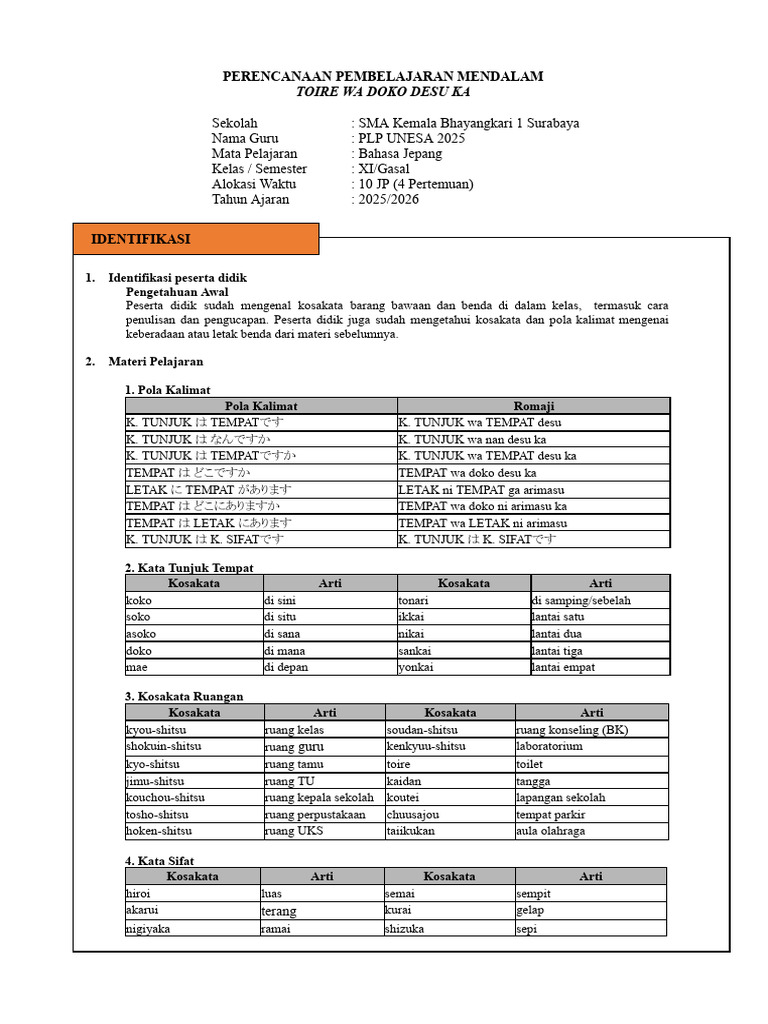 PERENCANAAN PEMBELAJARAN MENDALAM
TOIRE WA DOKO DESU KA

Sekolah : SMA Kemala Bhayangkari 1 Surabaya
Nama Guru : PLP UNESA 2025
Mata Pelajaran : Bahasa Jepang
Kelas / Semester : XI/Gasal
Alokasi Waktu : 10 JP (4 Pertemuan)
Tahun Ajaran : 2025/2026

IDENTIFIKASI

1. Identifikasi peserta didik
Pengetahuan Awal
Peserta didik sudah mengenal kosakata barang bawaan dan benda di dalam kelas, termasuk cara penulisan dan pengucapan. Peserta didik juga sudah mengetahui kosakata dan pola kalimat mengenai keberadaan atau letak benda dari materi sebelumnya.

2. Materi Pelajaran

1. Pola Kalimat

| Pola Kalimat | Romaji |
|---|---|
| K. TUNJUK は TEMPATです | K. TUNJUK wa TEMPAT desu |
| K. TUNJUK は なんですか | K. TUNJUK wa nan desu ka |
| K. TUNJUK は TEMPATですか | K. TUNJUK wa TEMPAT desu ka |
| TEMPAT は どこですか | TEMPAT wa doko desu ka |
| LETAK に TEMPAT があります | LETAK ni TEMPAT ga arimasu |
| TEMPAT は どこにありますか | TEMPAT wa doko ni arimasu ka |
| TEMPAT は LETAK にあります | TEMPAT wa LETAK ni arimasu |
| K. TUNJUK は K. SIFATです | K. TUNJUK は K. SIFATです |

2. Kata Tunjuk Tempat

| Kosakata | Arti | Kosakata | Arti |
|---|---|---|---|
| koko | di sini | tonari | di samping/sebelah |
| soko | di situ | ikkai | lantai satu |
| asoko | di sana | nikai | lantai dua |
| doko | di mana | sankai | lantai tiga |
| mae | di depan | yonkai | lantai empat |

3. Kosakata Ruangan

| Kosakata | Arti | Kosakata | Arti |
|---|---|---|---|
| kyou-shitsu | ruang kelas | soudan-shitsu | ruang konseling (BK) |
| shokuin-shitsu | ruang guru | kenkyuu-shitsu | laboratorium |
| kyo-shitsu | ruang tamu | toire | toilet |
| jimu-shitsu | ruang TU | kaidan | tangga |
| kouchou-shitsu | ruang kepala sekolah | koutei | lapangan sekolah |
| tosho-shitsu | ruang perpustakaan | chuusajou | tempat parkir |
| hoken-shitsu | ruang UKS | taiikukan | aula olahraga |

4. Kata Sifat

| Kosakata | Arti | Kosakata | Arti |
|---|---|---|---|
| hiroi | luas | semai | sempit |
| akarui | terang | kurai | gelap |
| nigiyaka | ramai | shizuka | sepi |